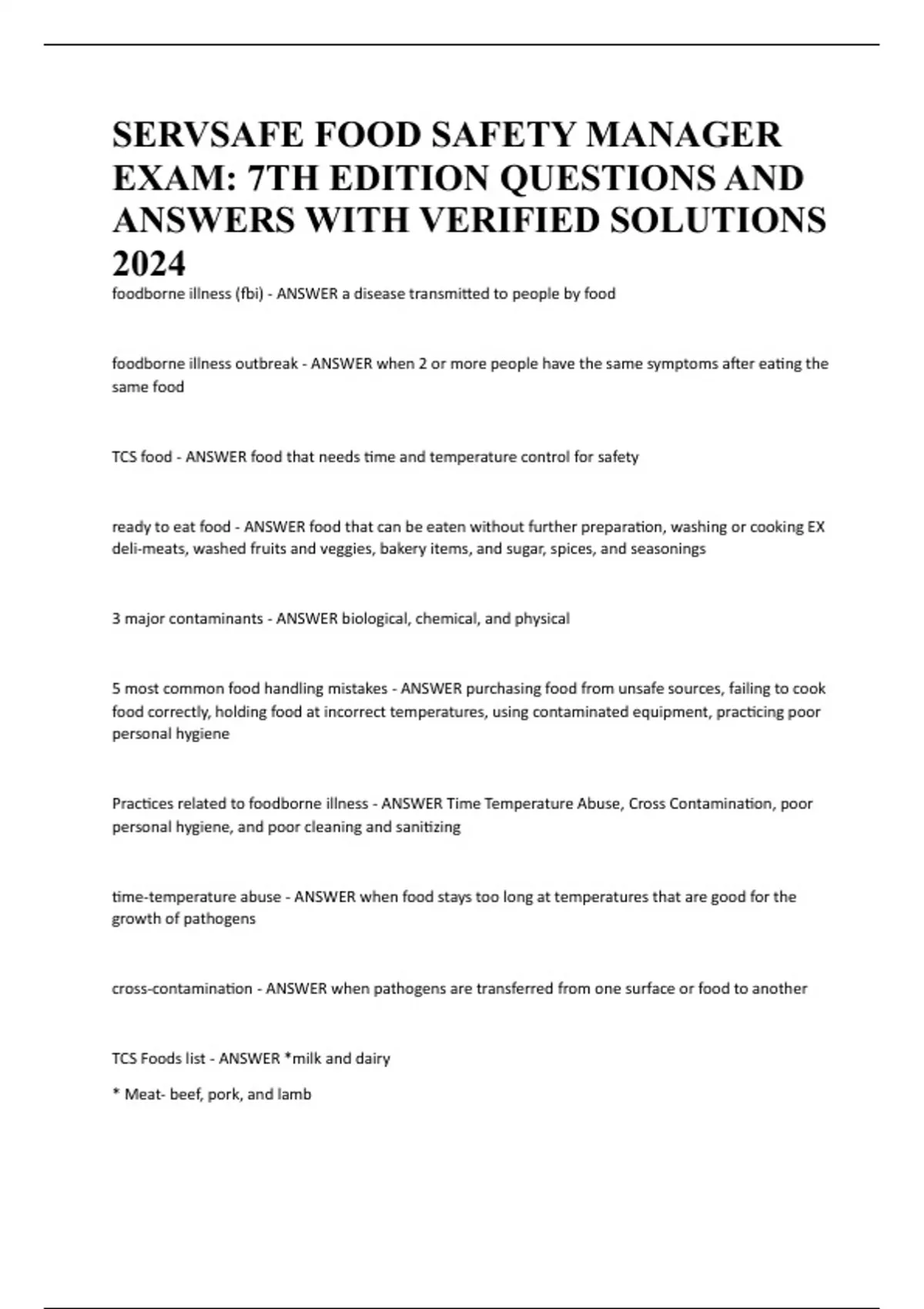 SERVSAFE FOOD SAFETY MANAGER EXAM: 7TH EDITION QUESTIONS AND ANSWERS WITH VERIFIED SOLUTIONS 2024

foodborne illness (fbi) - ANSWER a disease transmitted to people by food

foodborne illness outbreak - ANSWER when 2 or more people have the same symptoms after eating the same food

TCS food - ANSWER food that needs time and temperature control for safety

ready to eat food - ANSWER food that can be eaten without further preparation, washing or cooking EX deli-meats, washed fruits and veggies, bakery items, and sugar, spices, and seasonings

3 major contaminants - ANSWER biological, chemical, and physical

5 most common food handling mistakes - ANSWER purchasing food from unsafe sources, failing to cook food correctly, holding food at incorrect temperatures, using contaminated equipment, practicing poor personal hygiene

Practices related to foodborne illness - ANSWER Time Temperature Abuse, Cross Contamination, poor personal hygiene, and poor cleaning and sanitizing

time-temperature abuse - ANSWER when food stays too long at temperatures that are good for the growth of pathogens

cross-contamination - ANSWER when pathogens are transferred from one surface or food to another

TCS Foods list - ANSWER *milk and dairy

* Meat- beef, pork, and lamb